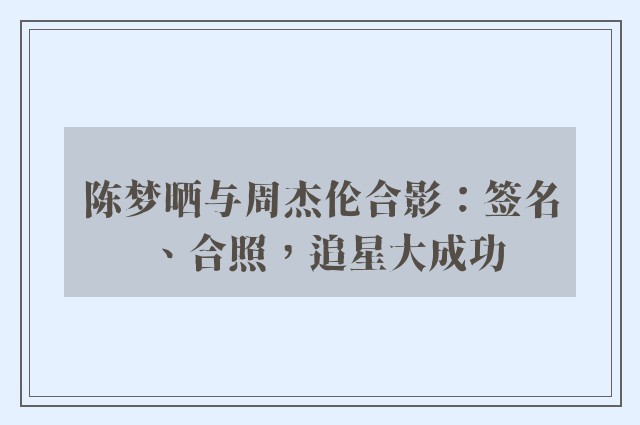 陈梦晒与周杰伦合影：签名、合照，追星大成功